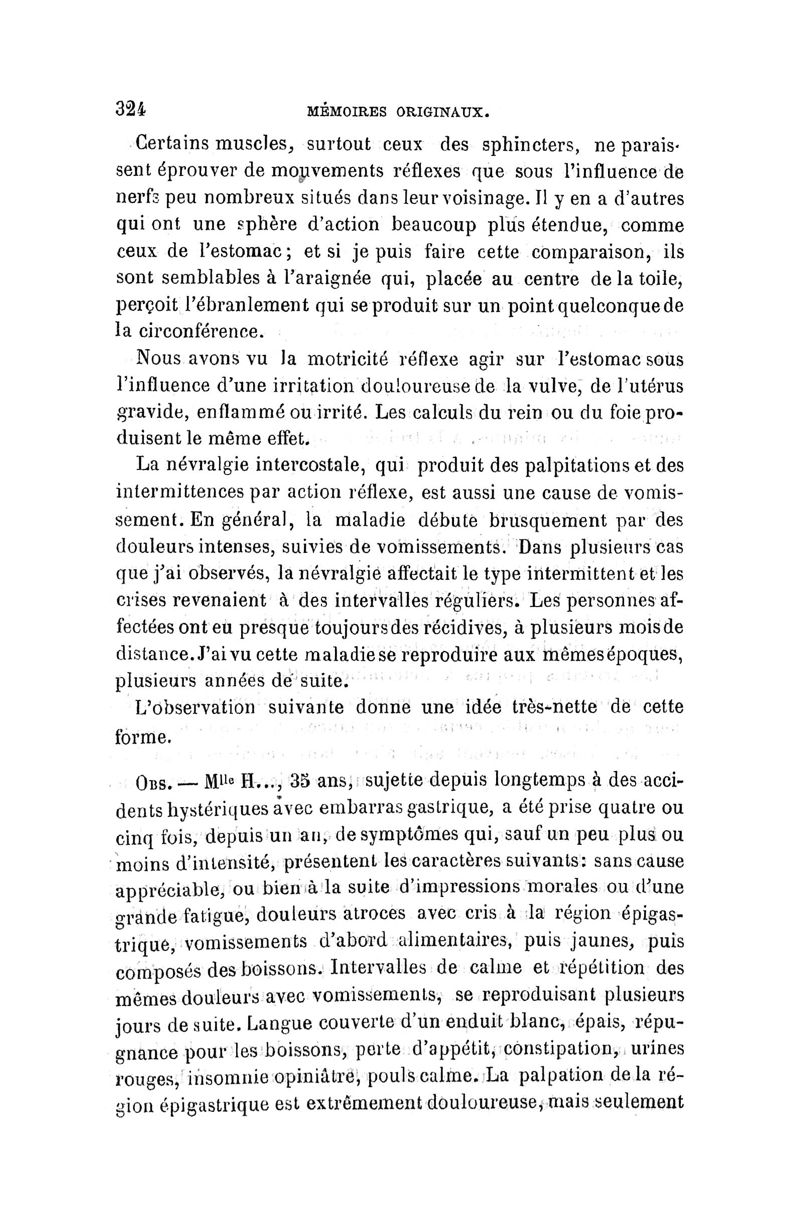 324 MÉMOIRES ORIGINAUX.

Certains muscles, surtout ceux des sphincters, ne paraissent éprouver de mouvements réflexes que sous l'influence de nerfs peu nombreux situés dans leur voisinage. Il y en a d'autres qui ont une sphère d'action beaucoup plus étendue, comme ceux de l'estomac; et si je puis faire cette comparaison, ils sont semblables à l'araignée qui, placée au centre de la toile, perçoit l'ébranlement qui se produit sur un point quelconque de la circonférence.

Nous avons vu la motricité réflexe agir sur l'estomac sous l'influence d'une irritation douloureuse de la vulve, de l'utérus gravide, enflammé ou irrité. Les calculs du rein ou du foie produisent le même effet.

La névralgie intercostale, qui produit des palpitations et des intermittences par action réflexe, est aussi une cause de vomissement. En général, la maladie débute brusquement par des douleurs intenses, suivies de vomissements. Dans plusieurs cas que j'ai observés, la névralgie affectait le type intermittent et les crises revenaient à des intervalles réguliers. Les personnes affectées ont eu presque toujours des récidives, à plusieurs mois de distance. J'ai vu cette maladie se reproduire aux mêmes époques, plusieurs années de suite.

L'observation suivante donne une idée très-nette de cette forme.

Obs. — Mlle H..., 35 ans, sujette depuis longtemps à des accidents hystériques avec embarras gastrique, a été prise quatre ou cinq fois, depuis un an, de symptômes qui, sauf un peu plus ou moins d'intensité, présentent les caractères suivants: sans cause appréciable, ou bien à la suite d'impressions morales ou d'une grande fatigue, douleurs atroces avec cris à la région épigastrique, vomissements d'abord alimentaires, puis jaunes, puis composés des boissons. Intervalles de calme et répétition des mêmes douleurs avec vomissements, se reproduisant plusieurs jours de suite. Langue couverte d'un enduit blanc, épais, répugnance pour les boissons, perte d'appétit, constipation, urines rouges, insomnie opiniâtre, pouls calme. La palpation de la région épigastrique est extrêmement douloureuse, mais seulement